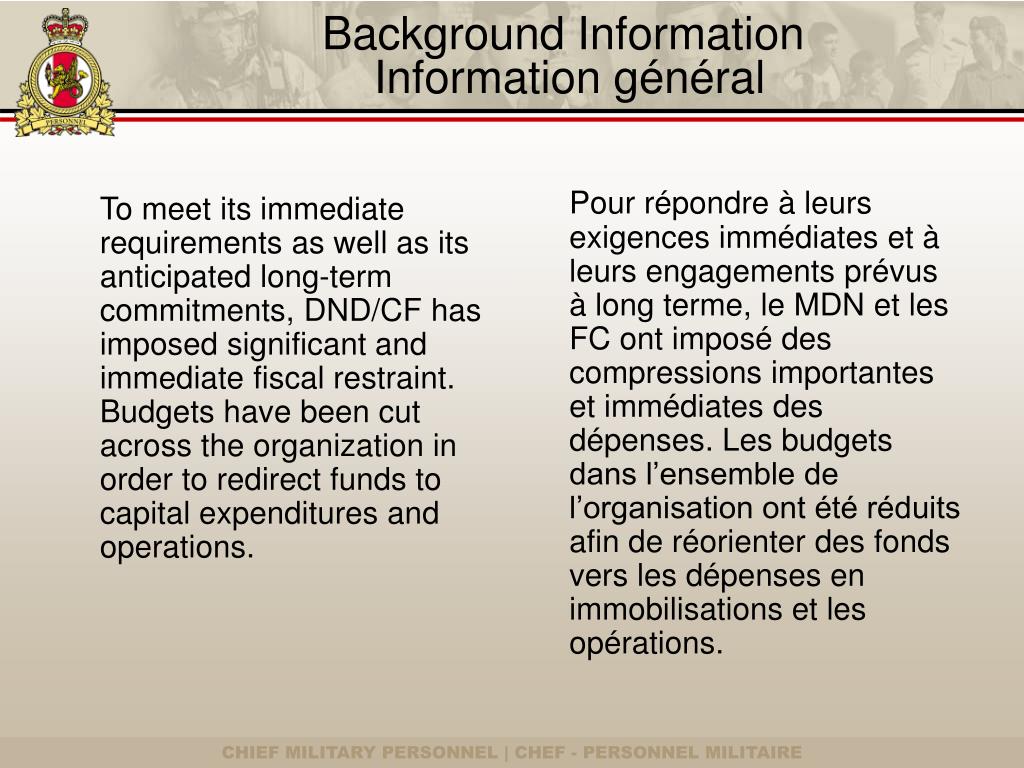 PERSONNEL

Background Information
Information général

To meet its immediate requirements as well as its anticipated long-term commitments, DND/CF has imposed significant and immediate fiscal restraint. Budgets have been cut across the organization in order to redirect funds to capital expenditures and operations.

Pour répondre à leurs exigences immédiates et à leurs engagements prévus à long terme, le MDN et les FC ont imposé des compressions importantes et immédiates des dépenses. Les budgets dans l’ensemble de l’organisation ont été réduits afin de réorienter des fonds vers les dépenses en immobilisations et les opérations.

CHIEF MILITARY PERSONNEL | CHEF - PERSONNEL MILITAIRE